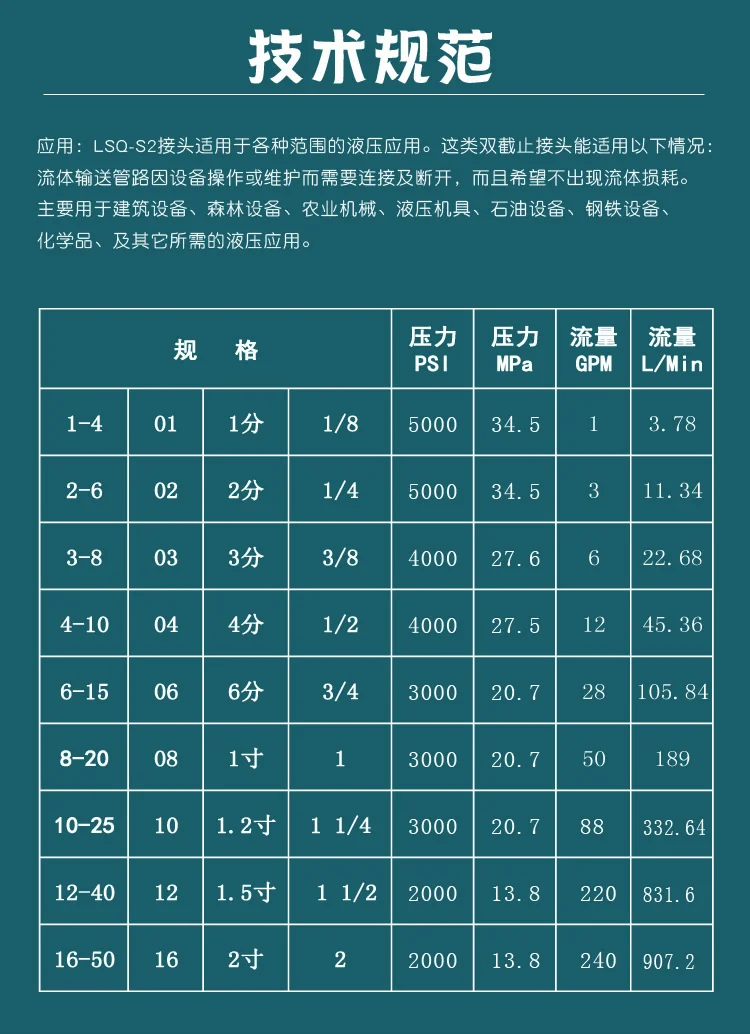 技术规范

应用：LSQ-S2接头适用于各种范围的液压应用。这类双截止接头能适用以下情况：流体输送管路因设备操作或维护而需要连接及断开，而且希望不出现流体损耗。主要用于建筑设备、森林设备、农业机械、液压机具、石油设备、钢铁设备、化学品、及其它所需的液压应用。

| 规　格 | | | | 压力 PSI | 压力 MPa | 流量 GPM | 流量 L/Min |
|---|---|---|---|---|---|---|---|
| 1-4 | 01 | 1分 | 1/8 | 5000 | 34.5 | 1 | 3.78 |
| 2-6 | 02 | 2分 | 1/4 | 5000 | 34.5 | 3 | 11.34 |
| 3-8 | 03 | 3分 | 3/8 | 4000 | 27.6 | 6 | 22.68 |
| 4-10 | 04 | 4分 | 1/2 | 4000 | 27.5 | 12 | 45.36 |
| 6-15 | 06 | 6分 | 3/4 | 3000 | 20.7 | 28 | 105.84 |
| 8-20 | 08 | 1寸 | 1 | 3000 | 20.7 | 50 | 189 |
| 10-25 | 10 | 1.2寸 | 1 1/4 | 3000 | 20.7 | 88 | 332.64 |
| 12-40 | 12 | 1.5寸 | 1 1/2 | 2000 | 13.8 | 220 | 831.6 |
| 16-50 | 16 | 2寸 | 2 | 2000 | 13.8 | 240 | 907.2 |